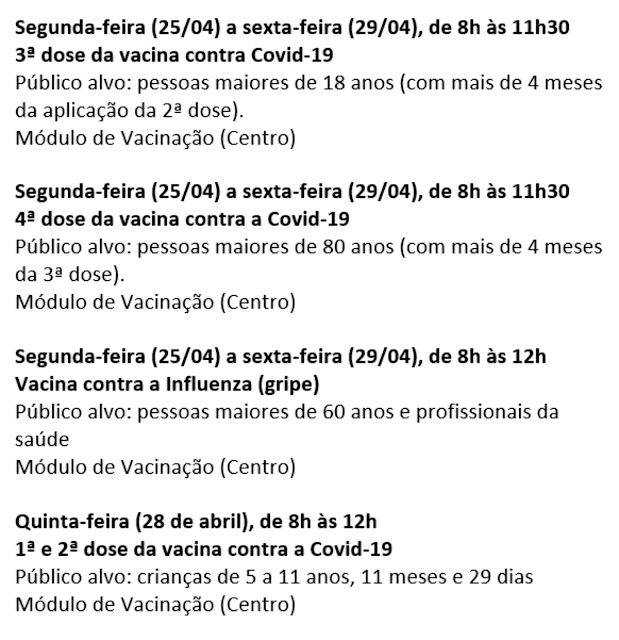 Segunda-feira (25/04) a sexta-feira (29/04), de 8h às 11h30
3ª dose da vacina contra Covid-19
Público alvo: pessoas maiores de 18 anos (com mais de 4 meses da aplicação da 2ª dose).
Módulo de Vacinação (Centro)

Segunda-feira (25/04) a sexta-feira (29/04), de 8h às 11h30
4ª dose da vacina contra a Covid-19
Público alvo: pessoas maiores de 80 anos (com mais de 4 meses da 3ª dose).
Módulo de Vacinação (Centro)

Segunda-feira (25/04) a sexta-feira (29/04), de 8h às 12h
Vacina contra a Influenza (gripe)
Público alvo: pessoas maiores de 60 anos e profissionais da saúde
Módulo de Vacinação (Centro)

Quinta-feira (28 de abril), de 8h às 12h
1ª e 2ª dose da vacina contra a Covid-19
Público alvo: crianças de 5 a 11 anos, 11 meses e 29 dias
Módulo de Vacinação (Centro)